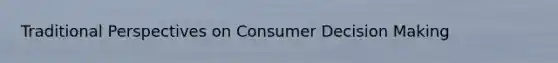 Traditional Perspectives on Consumer Decision Making